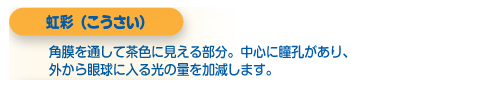 虹彩（こうさい）

角膜を通して茶色に見える部分。中心に瞳孔があり、外から眼球に入る光の量を加減します。